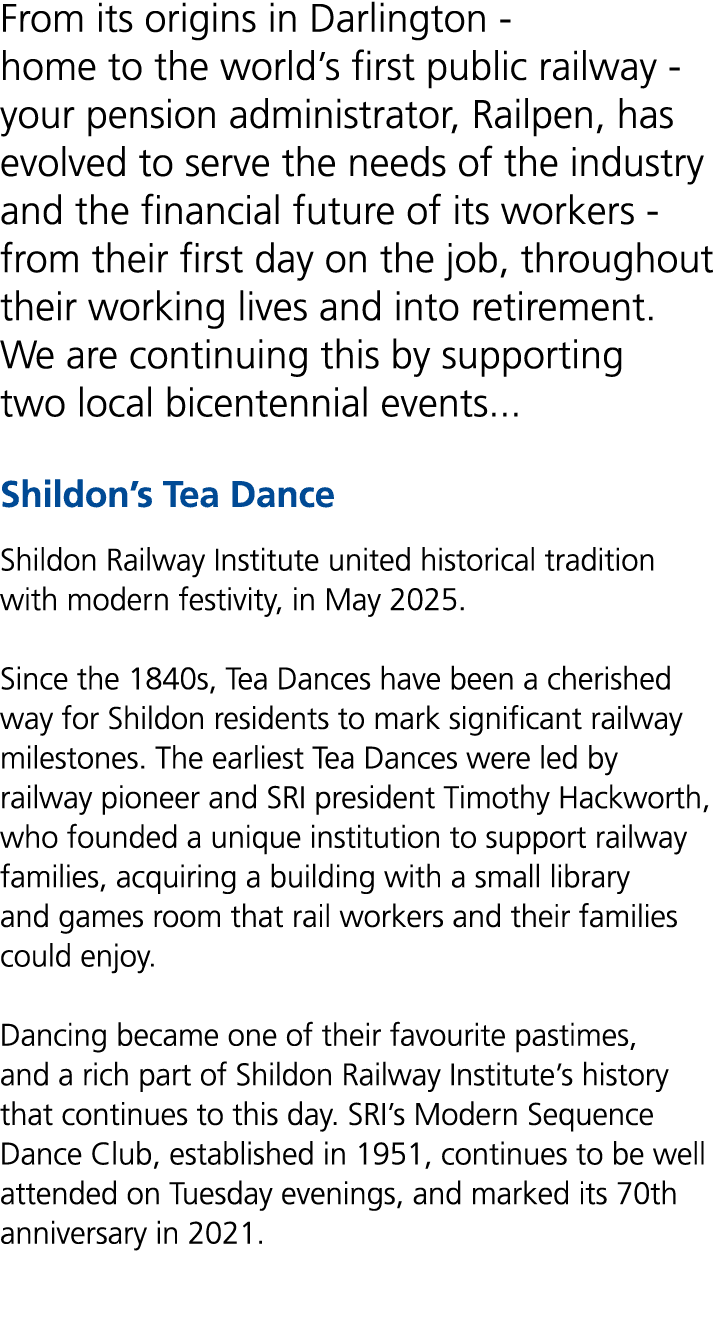 From its origins in Darlington - home to the world's first public railway - your pension administrator, Railpen, has evolved to serve the needs of the industry and the financial future of its workers - from their first day on the job, throughout their working lives and into retirement. We are continuing this by supporting two local bicentennial events...

Shildon's Tea Dance

Shildon Railway Institute united historical tradition with modern festivity, in May 2025.

Since the 1840s, Tea Dances have been a cherished way for Shildon residents to mark significant railway milestones. The earliest Tea Dances were led by railway pioneer and SRI president Timothy Hackworth, who founded a unique institution to support railway families, acquiring a building with a small library and games room that rail workers and their families could enjoy.

Dancing became one of their favourite pastimes, and a rich part of Shildon Railway Institute's history that continues to this day. SRI's Modern Sequence Dance Club, established in 1951, continues to be well attended on Tuesday evenings, and marked its 70th anniversary in 2021.